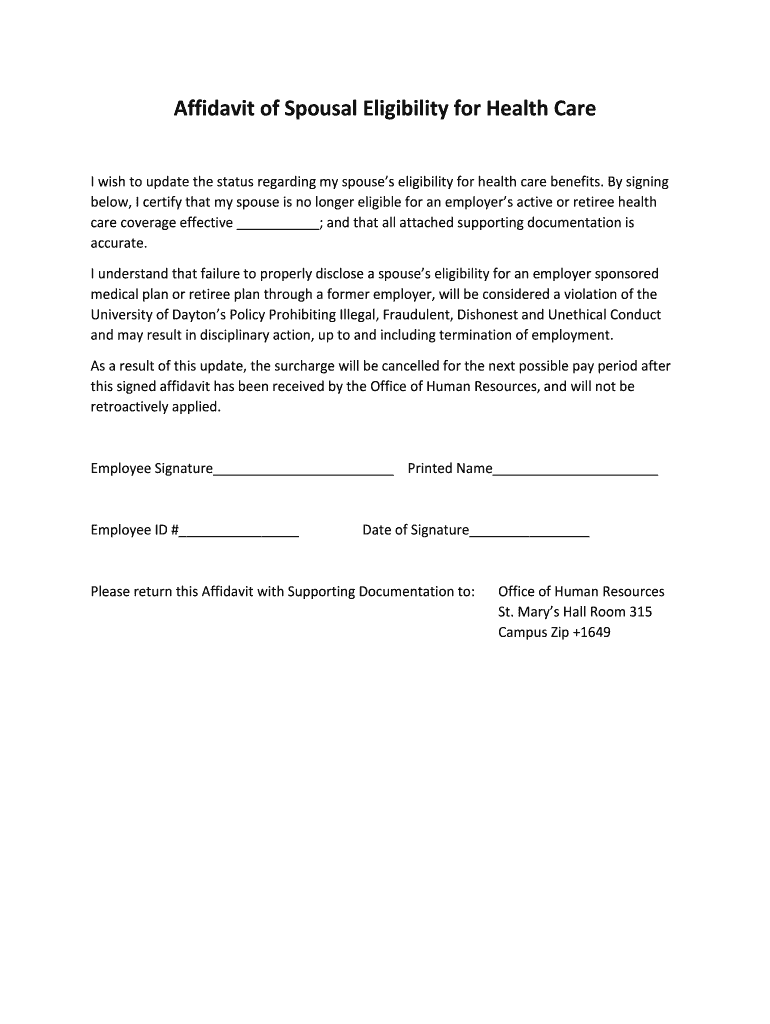 Affidavit of Spousal Eligibility for Health Care

I wish to update the status regarding my spouse's eligibility for health care benefits. By signing below, I certify that my spouse is no longer eligible for an employer's active or retiree health care coverage effective ___________; and that all attached supporting documentation is accurate.

I understand that failure to properly disclose a spouse's eligibility for an employer sponsored medical plan or retiree plan through a former employer, will be considered a violation of the University of Dayton's Policy Prohibiting Illegal, Fraudulent, Dishonest and Unethical Conduct and may result in disciplinary action, up to and including termination of employment.

As a result of this update, the surcharge will be cancelled for the next possible pay period after this signed affidavit has been received by the Office of Human Resources, and will not be retroactively applied.

Employee Signature________________________ Printed Name______________________

Employee ID #________________ Date of Signature________________

Please return this Affidavit with Supporting Documentation to: Office of Human Resources
St. Mary's Hall Room 315
Campus Zip +1649